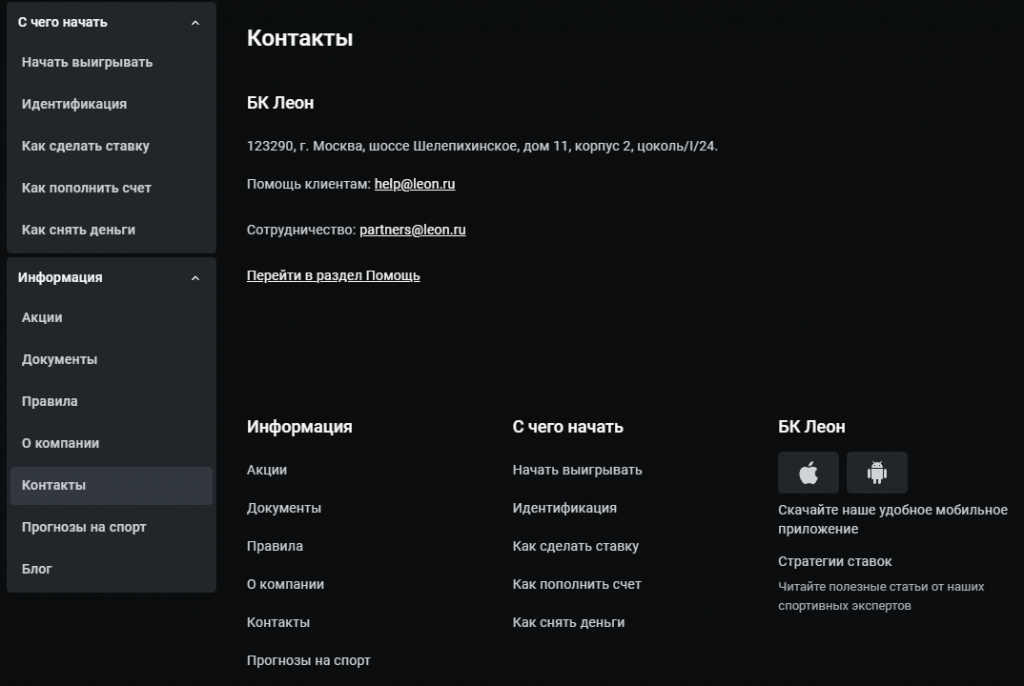 С чего начать

Начать выигрывать

Идентификация

Как сделать ставку

Как пополнить счет

Как снять деньги

Информация

Акции

Документы

Правила

О компании

Контакты

Прогнозы на спорт

Блог

Контакты

БК Леон

123290, г. Москва, шоссе Шелепихинское, дом 11, корпус 2, цоколь/I/24.

Помощь клиентам: help@leon.ru

Сотрудничество: partners@leon.ru

Перейти в раздел Помощь

Информация

Акции

Документы

Правила

О компании

Контакты

Прогнозы на спорт

С чего начать

Начать выигрывать

Идентификация

Как сделать ставку

Как пополнить счет

Как снять деньги

БК Леон

Скачайте наше удобное мобильное приложение

Стратегии ставок

Читайте полезные статьи от наших спортивных экспертов